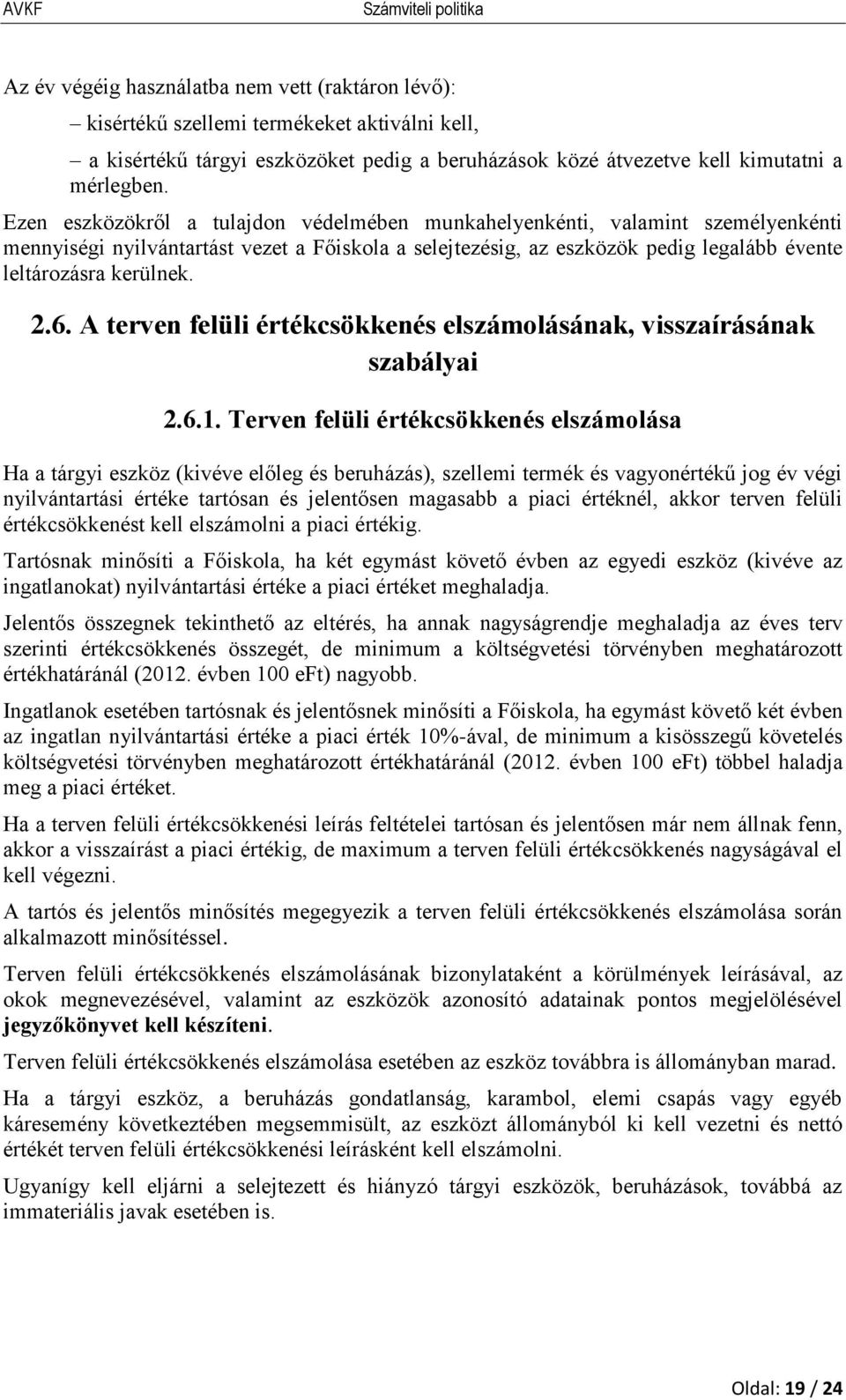 AVKF Számviteli politika

Az év végéig használatba nem vett (raktáron lévő):

– kisértékű szellemi termékeket aktiválni kell,

– a kisértékű tárgyi eszközöket pedig a beruházások közé átvezetve kell kimutatni a mérlegben.

Ezen eszközökről a tulajdon védelmében munkahelyenkénti, valamint személyenkénti mennyiségi nyilvántartást vezet a Főiskola a selejtezésig, az eszközök pedig legalább évente leltározásra kerülnek.

2.6. A terven felüli értékcsökkenés elszámolásának, visszaírásának szabályai

2.6.1. Terven felüli értékcsökkenés elszámolása

Ha a tárgyi eszköz (kivéve előleg és beruházás), szellemi termék és vagyonértékű jog év végi nyilvántartási értéke tartósan és jelentősen magasabb a piaci értéknél, akkor terven felüli értékcsökkenést kell elszámolni a piaci értékig.

Tartósnak minősíti a Főiskola, ha két egymást követő évben az egyedi eszköz (kivéve az ingatlanokat) nyilvántartási értéke a piaci értéket meghaladja.

Jelentős összegnek tekinthető az eltérés, ha annak nagyságrendje meghaladja az éves terv szerinti értékcsökkenés összegét, de minimum a költségvetési törvényben meghatározott értékhatáránál (2012. évben 100 eFt) nagyobb.

Ingatlanok esetében tartósnak és jelentősnek minősíti a Főiskola, ha egymást követő két évben az ingatlan nyilvántartási értéke a piaci érték 10%-ával, de minimum a kisösszegű követelés költségvetési törvényben meghatározott értékhatáránál (2012. évben 100 eFt) többel haladja meg a piaci értéket.

Ha a terven felüli értékcsökkenési leírás feltételei tartósan és jelentősen már nem állnak fenn, akkor a visszaírást a piaci értékig, de maximum a terven felüli értékcsökkenés nagyságával el kell végezni.

A tartós és jelentős minősítés megegyezik a terven felüli értékcsökkenés elszámolása során alkalmazott minősítéssel.

Terven felüli értékcsökkenés elszámolásának bizonylataként a körülmények leírásával, az okok megnevezésével, valamint az eszközök azonosító adatainak pontos megjelölésével jegyzőkönyvet kell készíteni.

Terven felüli értékcsökkenés elszámolása esetében az eszköz továbbra is állományban marad.

Ha a tárgyi eszköz, a beruházás gondatlanság, karambol, elemi csapás vagy egyéb káresemény következtében megsemmisült, az eszközt állományból ki kell vezetni és nettó értékét terven felüli értékcsökkenési leírásként kell elszámolni.

Ugyanígy kell eljárni a selejtezett és hiányzó tárgyi eszközök, beruházások, továbbá az immateriális javak esetében is.

Oldal: 19 / 24